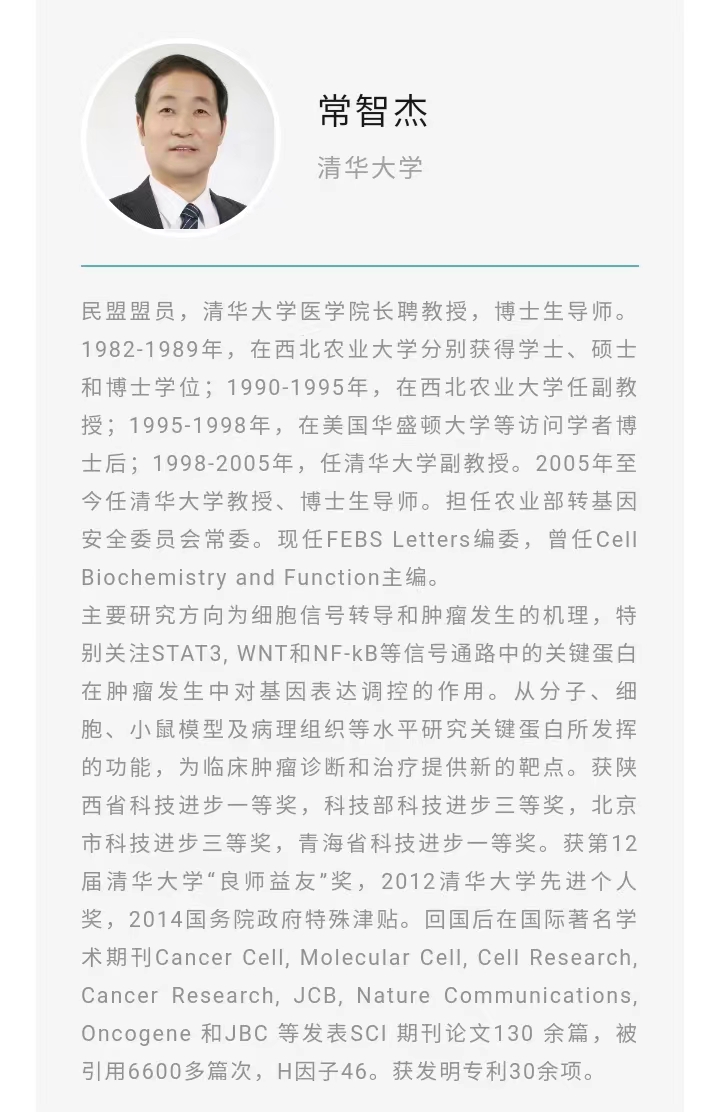 常智杰

清华大学

民盟盟员，清华大学医学院长聘教授，博士生导师。1982-1989年，在西北农业大学分别获得学士、硕士和博士学位；1990-1995年，在西北农业大学任副教授；1995-1998年，在美国华盛顿大学等访问学者博士后；1998-2005年，任清华大学副教授。2005年至今任清华大学教授、博士生导师。担任农业部转基因安全委员会常委。现任FEBS Letters编委，曾任Cell Biochemistry and Function主编。
主要研究方向为细胞信号转导和肿瘤发生的机理，特别关注STAT3, WNT和NF-kB等信号通路中的关键蛋白在肿瘤发生中对基因表达调控的作用。从分子、细胞、小鼠模型及病理组织等水平研究关键蛋白所发挥的功能，为临床肿瘤诊断和治疗提供新的靶点。获陕西省科技进步一等奖，科技部科技进步三等奖，北京市科技进步三等奖，青海省科技进步一等奖。获第12届清华大学“良师益友”奖，2012清华大学先进个人奖，2014国务院政府特殊津贴。回国后在国际著名学术期刊Cancer Cell, Molecular Cell, Cell Research, Cancer Research, JCB, Nature Communications, Oncogene 和JBC 等发表SCI 期刊论文130 余篇，被引用6600多篇次，H因子46。获发明专利30余项。